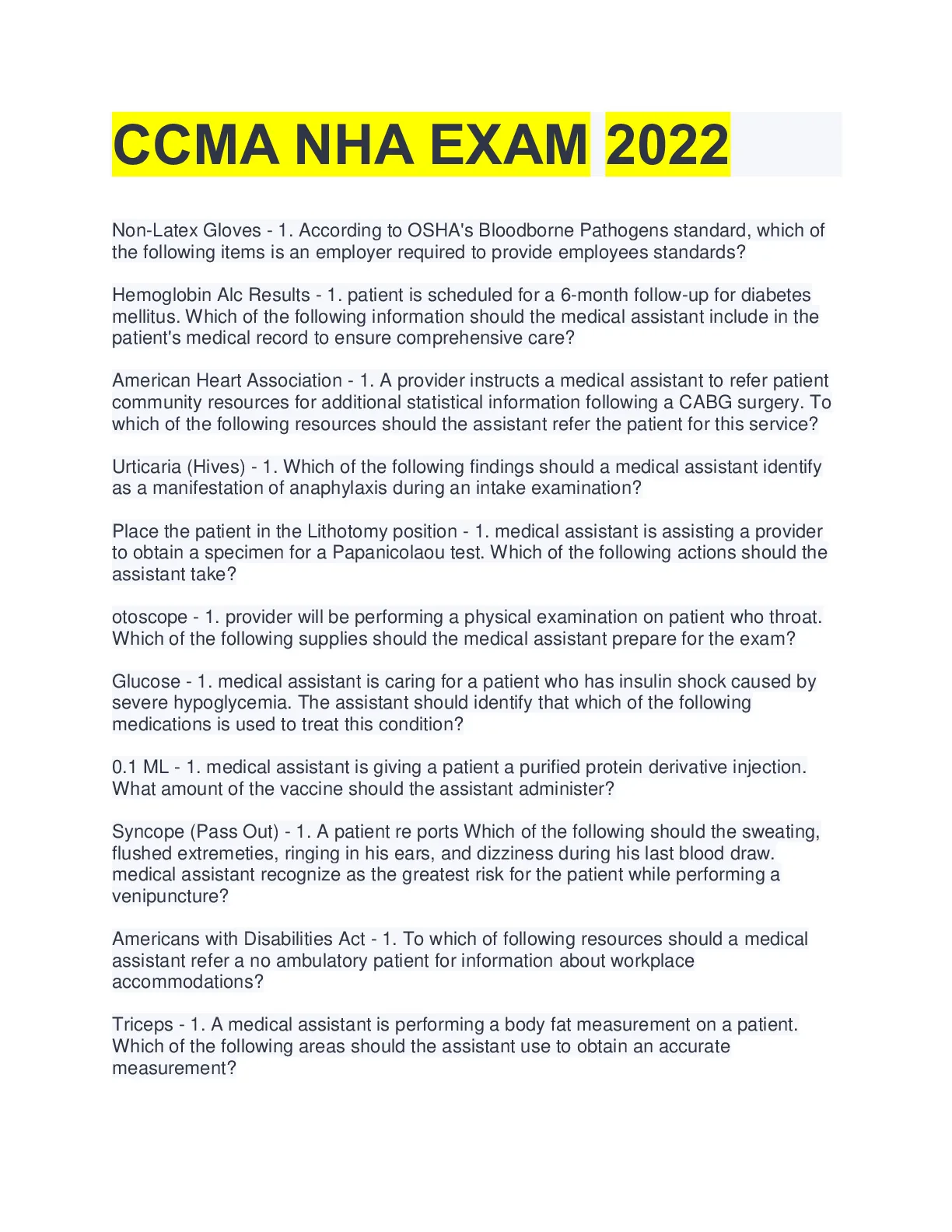 CCMA NHA EXAM 2022

Non-Latex Gloves - 1. According to OSHA's Bloodborne Pathogens standard, which of the following items is an employer required to provide employees standards?

Hemoglobin Alc Results - 1. patient is scheduled for a 6-month follow-up for diabetes mellitus. Which of the following information should the medical assistant include in the patient's medical record to ensure comprehensive care?

American Heart Association - 1. A provider instructs a medical assistant to refer patient community resources for additional statistical information following a CABG surgery. To which of the following resources should the assistant refer the patient for this service?

Urticaria (Hives) - 1. Which of the following findings should a medical assistant identify as a manifestation of anaphylaxis during an intake examination?

Place the patient in the Lithotomy position - 1. medical assistant is assisting a provider to obtain a specimen for a Papanicolaou test. Which of the following actions should the assistant take?

otoscope - 1. provider will be performing a physical examination on patient who throat. Which of the following supplies should the medical assistant prepare for the exam?

Glucose - 1. medical assistant is caring for a patient who has insulin shock caused by severe hypoglycemia. The assistant should identify that which of the following medications is used to treat this condition?

0.1 ML - 1. medical assistant is giving a patient a purified protein derivative injection. What amount of the vaccine should the assistant administer?

Syncope (Pass Out) - 1. A patient re ports Which of the following should the sweating, flushed extremeties, ringing in his ears, and dizziness during his last blood draw. medical assistant recognize as the greatest risk for the patient while performing a venipuncture?

Americans with Disabilities Act - 1. To which of following resources should a medical assistant refer a no ambulatory patient for information about workplace accommodations?

Triceps - 1. A medical assistant is performing a body fat measurement on a patient. Which of the following areas should the assistant use to obtain an accurate measurement?